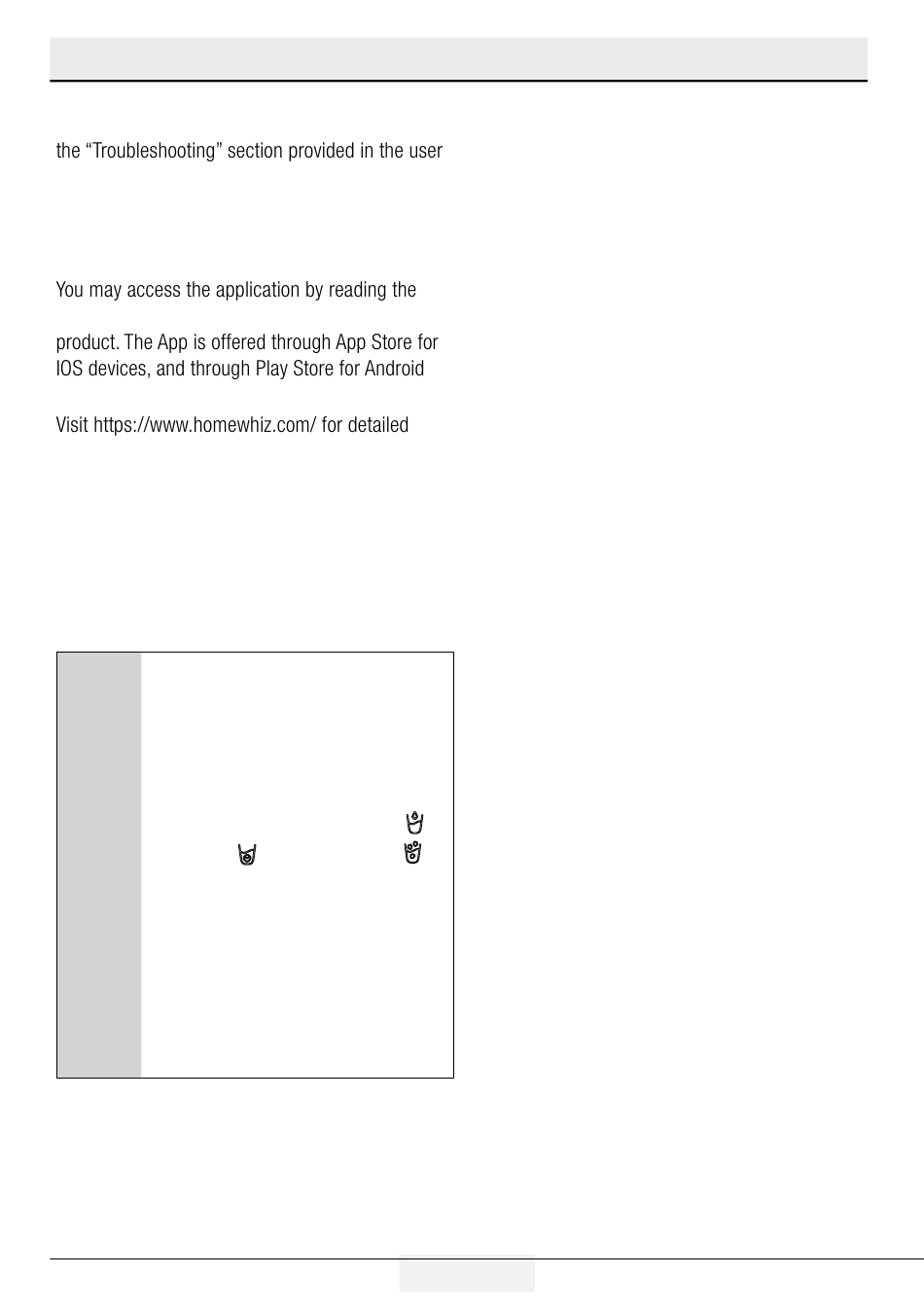 the “Troubleshooting” section provided in the user

You may access the application by reading the

product. The App is offered through App Store for IOS devices, and through Play Store for Android

Visit https://www.homewhiz.com/ for detailed